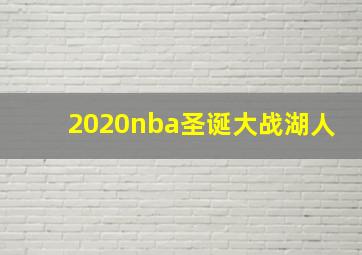 2020nba圣诞大战湖人